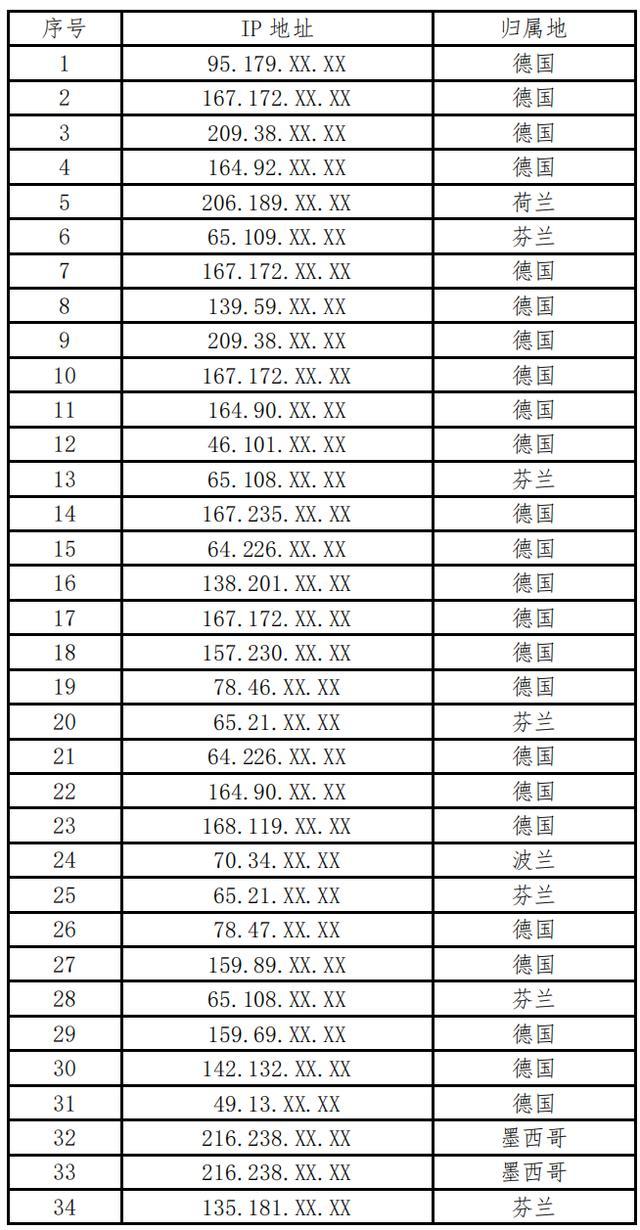 | 序号 | IP 地址 | 归属地 |
|---|---|---|
| 1 | 95.179.XX.XX | 德国 |
| 2 | 167.172.XX.XX | 德国 |
| 3 | 209.38.XX.XX | 德国 |
| 4 | 164.92.XX.XX | 德国 |
| 5 | 206.189.XX.XX | 荷兰 |
| 6 | 65.109.XX.XX | 芬兰 |
| 7 | 167.172.XX.XX | 德国 |
| 8 | 139.59.XX.XX | 德国 |
| 9 | 209.38.XX.XX | 德国 |
| 10 | 167.172.XX.XX | 德国 |
| 11 | 164.90.XX.XX | 德国 |
| 12 | 46.101.XX.XX | 德国 |
| 13 | 65.108.XX.XX | 芬兰 |
| 14 | 167.235.XX.XX | 德国 |
| 15 | 64.226.XX.XX | 德国 |
| 16 | 138.201.XX.XX | 德国 |
| 17 | 167.172.XX.XX | 德国 |
| 18 | 157.230.XX.XX | 德国 |
| 19 | 78.46.XX.XX | 德国 |
| 20 | 65.21.XX.XX | 芬兰 |
| 21 | 64.226.XX.XX | 德国 |
| 22 | 164.90.XX.XX | 德国 |
| 23 | 168.119.XX.XX | 德国 |
| 24 | 70.34.XX.XX | 波兰 |
| 25 | 65.21.XX.XX | 芬兰 |
| 26 | 78.47.XX.XX | 德国 |
| 27 | 159.89.XX.XX | 德国 |
| 28 | 65.108.XX.XX | 芬兰 |
| 29 | 159.69.XX.XX | 德国 |
| 30 | 142.132.XX.XX | 德国 |
| 31 | 49.13.XX.XX | 德国 |
| 32 | 216.238.XX.XX | 墨西哥 |
| 33 | 216.238.XX.XX | 墨西哥 |
| 34 | 135.181.XX.XX | 芬兰 |